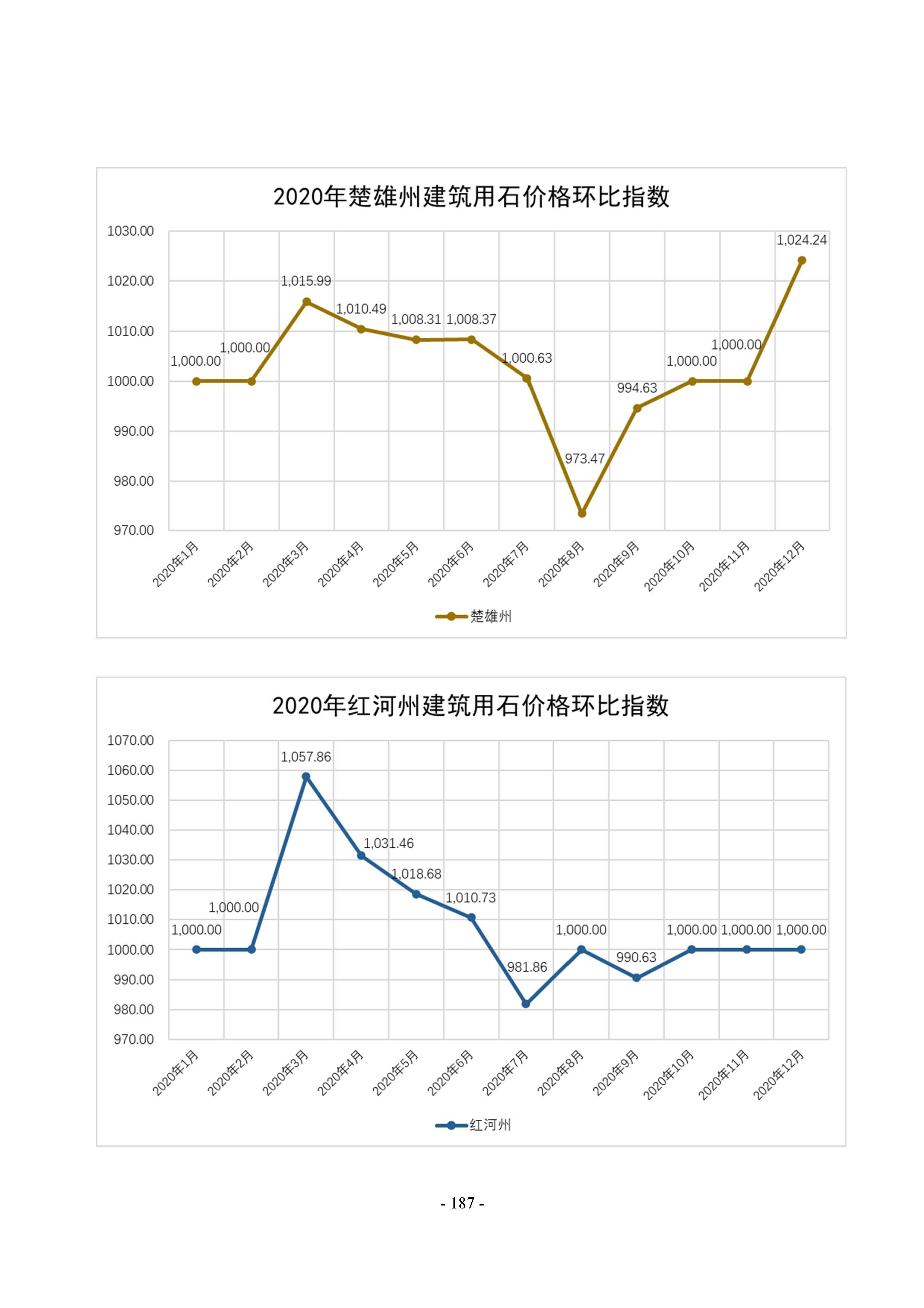 2020年楚雄州建筑用石价格环比指数

1030.00
1020.00
1010.00
1000.00
990.00
980.00
970.00

1,000.00
1,000.00
1,015.99
1,010.49
1,008.31
1,008.37
1,000.63
973.47
994.63
1,000.00
1,000.00
1,024.24

2020年1月
2020年2月
2020年3月
2020年4月
2020年5月
2020年6月
2020年7月
2020年8月
2020年9月
2020年10月
2020年11月
2020年12月

楚雄州

2020年红河州建筑用石价格环比指数

1070.00
1060.00
1050.00
1040.00
1030.00
1020.00
1010.00
1000.00
990.00
980.00
970.00

1,000.00
1,000.00
1,057.86
1,031.46
1,018.68
1,010.73
981.86
1,000.00
990.63
1,000.00
1,000.00
1,000.00

2020年1月
2020年2月
2020年3月
2020年4月
2020年5月
2020年6月
2020年7月
2020年8月
2020年9月
2020年10月
2020年11月
2020年12月

红河州

- 187 -